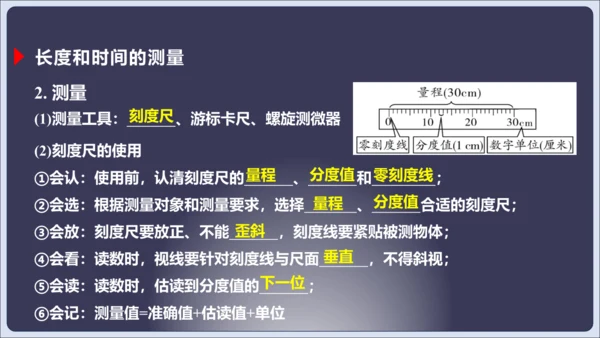 长度和时间的测量

2. 测量

(1)测量工具：刻度尺、游标卡尺、螺旋测微器

量程(30cm)
0 10 20 30cm
零刻度线 分度值(1 cm) 数字单位(厘米)

(2)刻度尺的使用

①会认：使用前，认清刻度尺的量程、分度值和零刻度线；

②会选：根据测量对象和测量要求，选择量程、分度值合适的刻度尺；

③会放：刻度尺要放正、不能歪斜，刻度线要紧贴被测物体；

④会看：读数时，视线要针对刻度线与尺面垂直，不得斜视；

⑤会读：读数时，估读到分度值的下一位；

⑥会记：测量值=准确值+估读值+单位